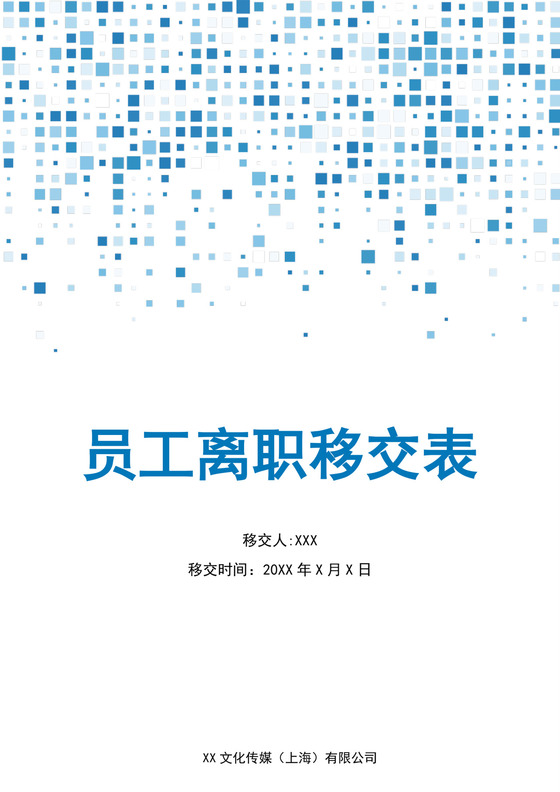 员工离职移交表

移交人:XXX

移交时间：20XX 年 X 月 X 日

XX 文化传媒（上海）有限公司